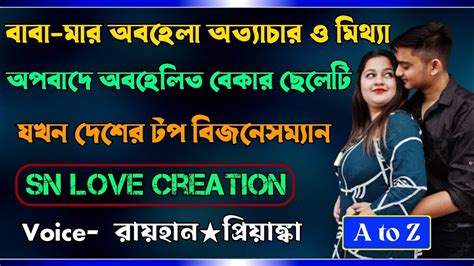 বাবা-মার অবহেলা অত্যাচার ও মিথ্যা
অপবাদে অবহেলিত বেকার ছেলেটি
যখন দেশের টপ বিজনেসম্যান

SN LOVE CREATION

Voice- রায়হান★প্রিয়াঙ্কা

A to Z